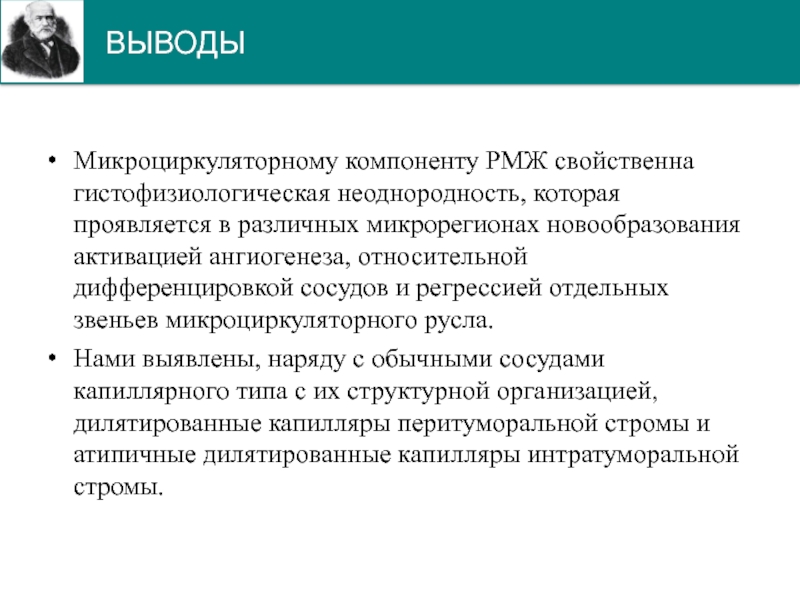 ВЫВОДЫ

• Микроциркуляторному компоненту РМЖ свойственна гистофизиологическая неоднородность, которая проявляется в различных микрорегионах новообразования активацией ангиогенеза, относительной дифференцировкой сосудов и регрессией отдельных звеньев микроциркуляторного русла.

• Нами выявлены, наряду с обычными сосудами капиллярного типа с их структурной организацией, дилятированные капилляры перитуморальной стромы и атипичные дилятированные капилляры интратуморальной стромы.